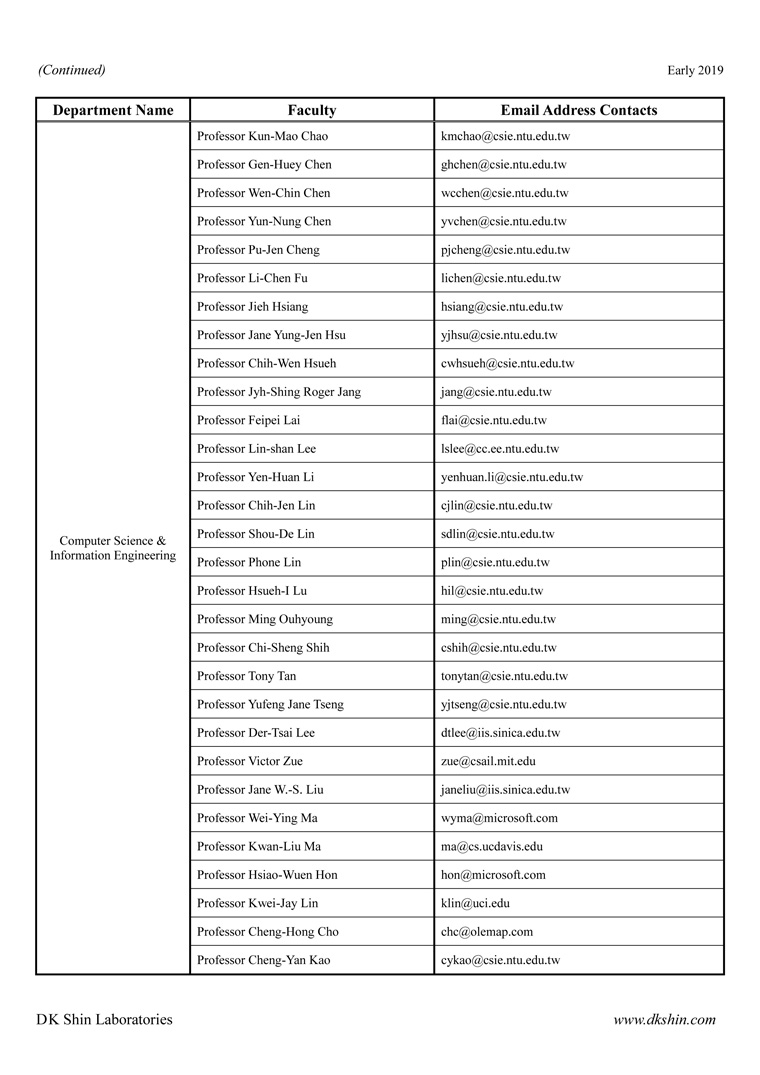 (Continued)

Early 2019

| Department Name | Faculty | Email Address Contacts |
|---|---|---|
| Computer Science & Information Engineering | Professor Kun-Mao Chao | kmchao@csie.ntu.edu.tw |
| | Professor Gen-Huey Chen | ghchen@csie.ntu.edu.tw |
| | Professor Wen-Chin Chen | wcchen@csie.ntu.edu.tw |
| | Professor Yun-Nung Chen | yvchen@csie.ntu.edu.tw |
| | Professor Pu-Jen Cheng | pjcheng@csie.ntu.edu.tw |
| | Professor Li-Chen Fu | lichen@csie.ntu.edu.tw |
| | Professor Jieh Hsiang | hsiang@csie.ntu.edu.tw |
| | Professor Jane Yung-Jen Hsu | yjhsu@csie.ntu.edu.tw |
| | Professor Chih-Wen Hsueh | cwhsueh@csie.ntu.edu.tw |
| | Professor Jyh-Shing Roger Jang | jang@csie.ntu.edu.tw |
| | Professor Feipei Lai | flai@csie.ntu.edu.tw |
| | Professor Lin-shan Lee | lslee@cc.ee.ntu.edu.tw |
| | Professor Yen-Huan Li | yenhuan.li@csie.ntu.edu.tw |
| | Professor Chih-Jen Lin | cjlin@csie.ntu.edu.tw |
| | Professor Shou-De Lin | sdlin@csie.ntu.edu.tw |
| | Professor Phone Lin | plin@csie.ntu.edu.tw |
| | Professor Hsueh-I Lu | hil@csie.ntu.edu.tw |
| | Professor Ming Ouhyoung | ming@csie.ntu.edu.tw |
| | Professor Chi-Sheng Shih | cshih@csie.ntu.edu.tw |
| | Professor Tony Tan | tonytan@csie.ntu.edu.tw |
| | Professor Yufeng Jane Tseng | yjtseng@csie.ntu.edu.tw |
| | Professor Der-Tsai Lee | dtlee@iis.sinica.edu.tw |
| | Professor Victor Zue | zue@csail.mit.edu |
| | Professor Jane W.-S. Liu | janeliu@iis.sinica.edu.tw |
| | Professor Wei-Ying Ma | wyma@microsoft.com |
| | Professor Kwan-Liu Ma | ma@cs.ucdavis.edu |
| | Professor Hsiao-Wuen Hon | hon@microsoft.com |
| | Professor Kwei-Jay Lin | klin@uci.edu |
| | Professor Cheng-Hong Cho | chc@olemap.com |
| | Professor Cheng-Yan Kao | cykao@csie.ntu.edu.tw |

DK Shin Laboratories

www.dkshin.com